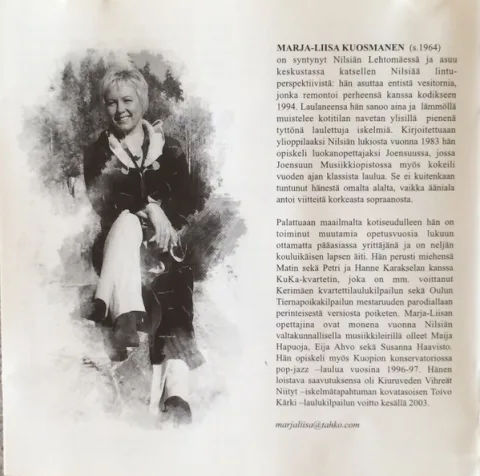 MARJA-LIISA KUOSMANEN (s.1964) on syntynyt Nilsiän Lehtomäessä ja asuu keskustassa katsellen Nilsiää lintuperspektiivistä: hän asuttaa entistä vesitornia, jonka remontoi perheensä kanssa kodikseen 1994. Laulaneensa hän sanoo aina ja lämmöllä muistelee kotitilan navetan ylisillä pienenä tyttönä laulettuja iskelmiä. Kirjoitettuaan ylioppilaaksi Nilsiän lukiosta vuonna 1983 hän opiskeli luokanopettajaksi Joensuussa, jossa Joensuun Musiikkiopistossa myös kokeili vuoden ajan klassista laulua. Se ei kuitenkaan tuntunut hänestä omalta alalta, vaikka ääniala antoi viitteitä korkeasta sopraanosta.

Palattuaan maailmalta kotiseudulleen hän on toiminut muutamia opetusvuosia lukuun ottamatta pääasiassa yrittäjänä ja on neljän kouluikäisen lapsen äiti. Hän perusti miehensä Matin sekä Petri ja Hanne Karakselan kanssa KuKa-kvartetin, joka on mm. voittanut Kerimäen kvartettilaulukilpailun sekä Oulun Tiernapoikakilpailun mestaruuden parodiallaan perinteisestä versiosta poiketen. Marja-Liisan opettajina ovat monena vuonna Nilsiän valtakunnallisella musiikkileirillä olleet Maija Hapuoja, Eija Ahvo sekä Susanna Haavisto. Hän opiskeli myös Kuopion konservatoriossa pop-jazz –laulua vuosina 1996-97. Hänen loistava saavutuksensa oli Kiuruveden Vihreät Niityt –iskelmätapahtuman kovatasoisen Toivo Kärki –laulukilpailun voitto kesällä 2003.

marjaliisa@tahko.com